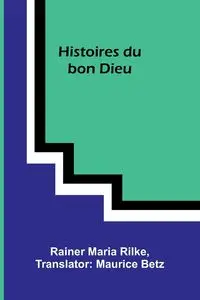 Histoires du bon Dieu

Rainer Maria Rilke,
Translator: Maurice Betz